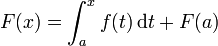 $F(x) = \int_a^x f(t)\,\mathrm{d}t + F(a)$